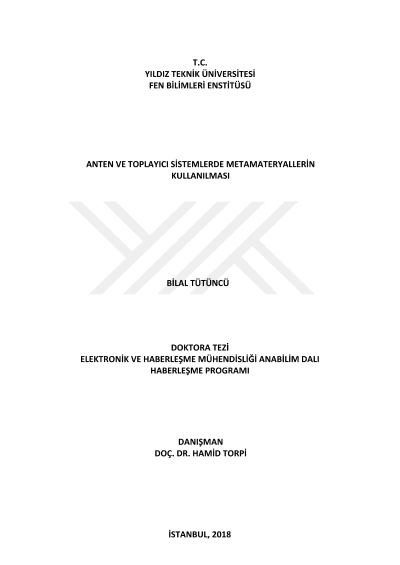 T.C.
YILDIZ TEKNİK ÜNİVERSİTESİ
FEN BİLİMLERİ ENSTİTÜSÜ

ANTEN VE TOPLAYICI SİSTEMLERDE METAMATERYALLERİN KULLANILMASI

BİLAL TÜTÜNCÜ

DOKTORA TEZİ
ELEKTRONİK VE HABERLEŞME MÜHENDİSLİĞİ ANABİLİM DALI
HABERLEŞME PROGRAMI

DANIŞMAN
DOÇ. DR. HAMİD TORPİ

İSTANBUL, 2018